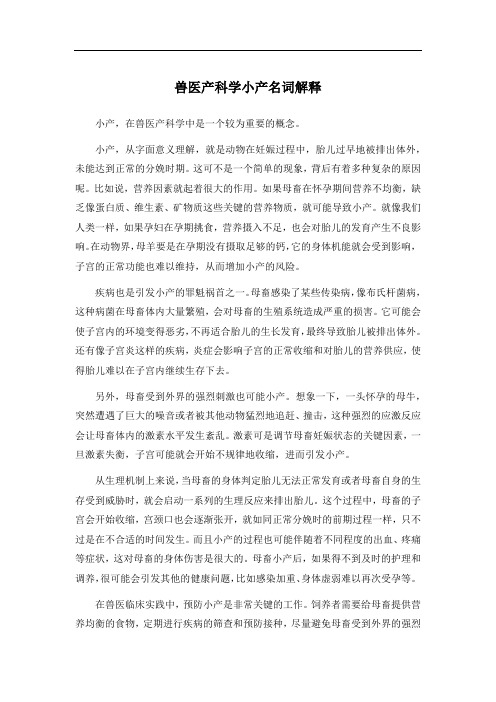 兽医产科学小产名词解释

小产，在兽医产科学中是一个较为重要的概念。

小产，从字面意义理解，就是动物在妊娠过程中，胎儿过早地被排出体外，未能达到正常的分娩时期。这可不是一个简单的现象，背后有着多种复杂的原因呢。比如说，营养因素就起着很大的作用。如果母畜在怀孕期间营养不均衡，缺乏像蛋白质、维生素、矿物质这些关键的营养物质，就可能导致小产。就像我们人类一样，如果孕妇在孕期挑食，营养摄入不足，也会对胎儿的发育产生不良影响。在动物界，母羊要是在孕期没有摄取足够的钙，它的身体机能就会受到影响，子宫的正常功能也难以维持，从而增加小产的风险。

疾病也是引发小产的罪魁祸首之一。母畜感染了某些传染病，像布氏杆菌病，这种病菌在母畜体内大量繁殖，会对母畜的生殖系统造成严重的损害。它可能会使子宫内的环境变得恶劣，不再适合胎儿的生长发育，最终导致胎儿被排出体外。还有像子宫炎这样的疾病，炎症会影响子宫的正常收缩和对胎儿的营养供应，使得胎儿难以在子宫内继续生存下去。

另外，母畜受到外界的强烈刺激也可能小产。想象一下，一头怀孕的母牛，突然遭遇了巨大的噪音或者被其他动物猛烈地追赶、撞击，这种强烈的应激反应会让母畜体内的激素水平发生紊乱。激素可是调节母畜妊娠状态的关键因素，一旦激素失衡，子宫可能就会开始不规律地收缩，进而引发小产。

从生理机制上来说，当母畜的身体判定胎儿无法正常发育或者母畜自身的生存受到威胁时，就会启动一系列的生理反应来排出胎儿。这个过程中，母畜的子宫会开始收缩，宫颈口也会逐渐张开，就如同正常分娩时的前期过程一样，只不过是在不合适的时间发生。而且小产的过程也可能伴随着不同程度的出血、疼痛等症状，这对母畜的身体伤害是很大的。母畜小产后，如果得不到及时的护理和调养，很可能会引发其他的健康问题，比如感染加重、身体虚弱难以再次受孕等。

在兽医临床实践中，预防小产是非常关键的工作。饲养者需要给母畜提供营养均衡的食物，定期进行疾病的筛查和预防接种，尽量避免母畜受到外界的强烈